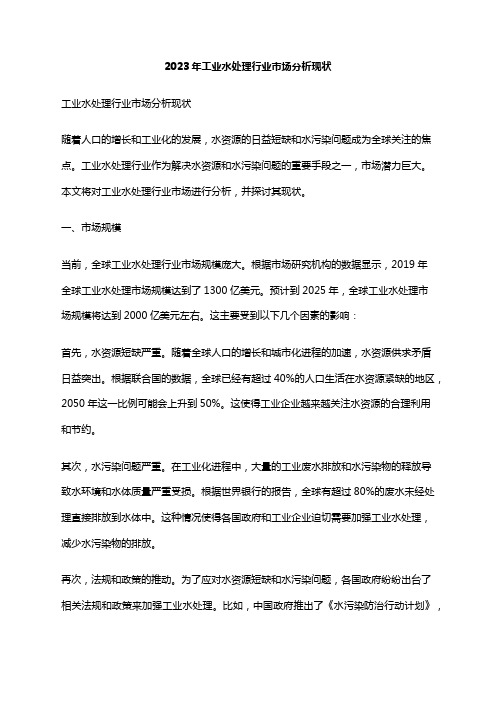 2023年工业水处理行业市场分析现状

工业水处理行业市场分析现状

随着人口的增长和工业化的发展，水资源的日益短缺和水污染问题成为全球关注的焦点。工业水处理行业作为解决水资源和水污染问题的重要手段之一，市场潜力巨大。本文将对工业水处理行业市场进行分析，并探讨其现状。

一、市场规模

当前，全球工业水处理行业市场规模庞大。根据市场研究机构的数据显示，2019年全球工业水处理市场规模达到了1300亿美元。预计到2025年，全球工业水处理市场规模将达到2000亿美元左右。这主要受到以下几个因素的影响：

首先，水资源短缺严重。随着全球人口的增长和城市化进程的加速，水资源供求矛盾日益突出。根据联合国的数据，全球已经有超过40%的人口生活在水资源紧缺的地区，2050年这一比例可能会上升到50%。这使得工业企业越来越关注水资源的合理利用和节约。

其次，水污染问题严重。在工业化进程中，大量的工业废水排放和水污染物的释放导致水环境和水体质量严重受损。根据世界银行的报告，全球有超过80%的废水未经处理直接排放到水体中。这种情况使得各国政府和工业企业迫切需要加强工业水处理，减少水污染物的排放。

再次，法规和政策的推动。为了应对水资源短缺和水污染问题，各国政府纷纷出台了相关法规和政策来加强工业水处理。比如，中国政府推出了《水污染防治行动计划》，